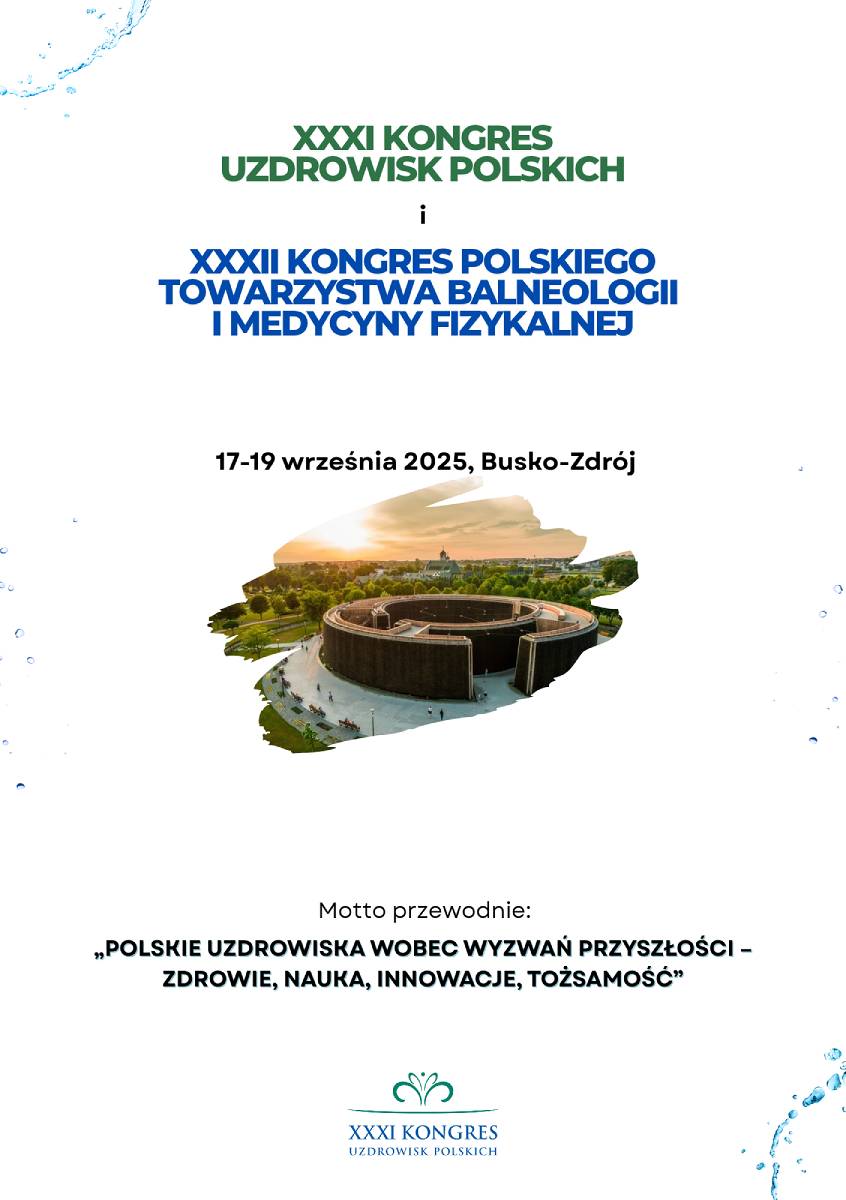 XXXI KONGRES UZDROWISK POLSKICH

i

XXXII KONGRES POLSKIEGO TOWARZYSTWA BALNEOLOGII I MEDYCYNY FIZYKALNEJ

17-19 września 2025, Busko-Zdrój

Motto przewodnie:

„POLSKIE UZDROWISKA WOBEC WYZWAŃ PRZYSZŁOŚCI – ZDROWIE, NAUKA, INNOWACJE, TOŻSAMOŚĆ”

XXXI KONGRES
UZDROWISK POLSKICH